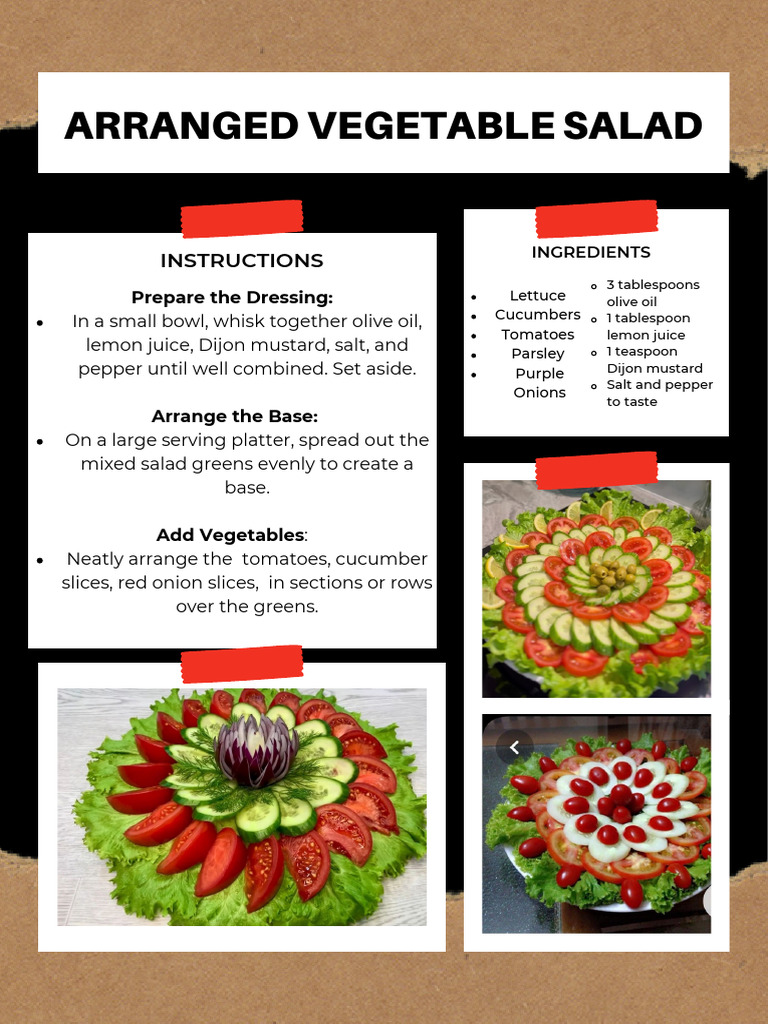 ARRANGED VEGETABLE SALAD

INSTRUCTIONS

Prepare the Dressing:

- In a small bowl, whisk together olive oil, lemon juice, Dijon mustard, salt, and pepper until well combined. Set aside.

Arrange the Base:

- On a large serving platter, spread out the mixed salad greens evenly to create a base.

Add Vegetables:

- Neatly arrange the tomatoes, cucumber slices, red onion slices, in sections or rows over the greens.

INGREDIENTS

- Lettuce
- Cucumbers
- Tomatoes
- Parsley
- Purple Onions

- 3 tablespoons olive oil
- 1 tablespoon lemon juice
- 1 teaspoon Dijon mustard
- Salt and pepper to taste